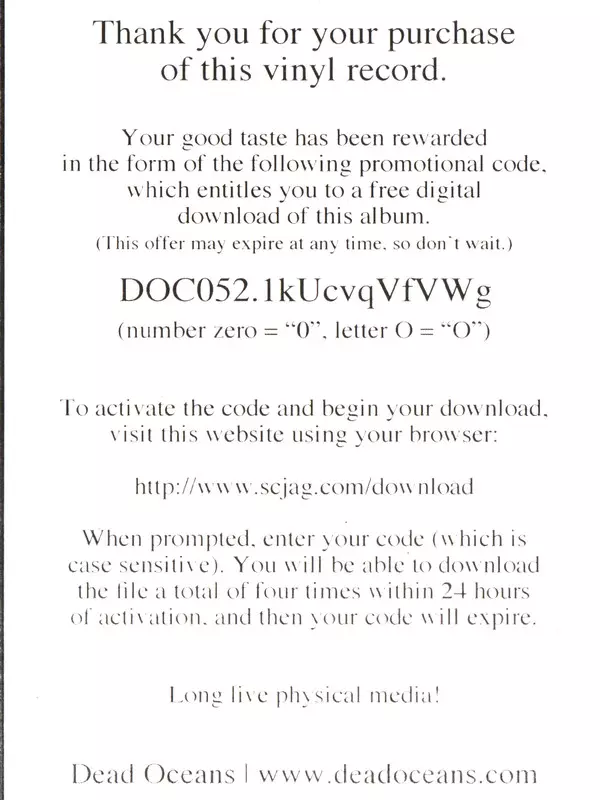 Thank you for your purchase of this vinyl record.

Your good taste has been rewarded in the form of the following promotional code, which entitles you to a free digital download of this album.
(This offer may expire at any time, so don't wait.)

DOC052.1kUcvqVfVWg
(number zero = "0", letter O = "O")

To activate the code and begin your download, visit this website using your browser:

http://www.scjag.com/download

When prompted, enter your code (which is case sensitive). You will be able to download the file a total of four times within 24 hours of activation, and then your code will expire.

Long live physical media!

Dead Oceans | www.deadoceans.com